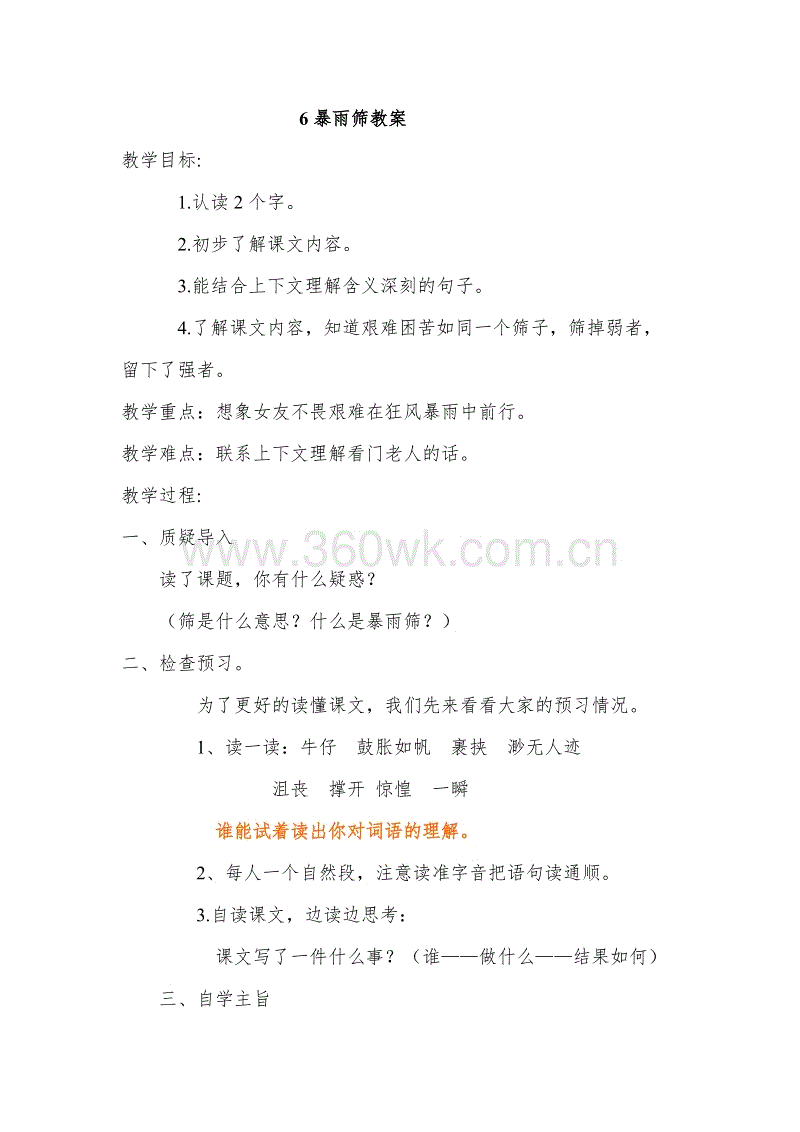 6 暴雨筛教案

教学目标:

1.认读 2 个字。

2.初步了解课文内容。

3.能结合上下文理解含义深刻的句子。

4.了解课文内容，知道艰难困苦如同一个筛子，筛掉弱者，留下了强者。

教学重点：想象女友不畏艰难在狂风暴雨中前行。

教学难点：联系上下文理解看门老人的话。

教学过程:

一、质疑导入

www.360wk.com.cn

读了课题，你有什么疑惑？

（筛是什么意思？什么是暴雨筛？）

二、检查预习。

为了更好的读懂课文，我们先来看看大家的预习情况。

1、读一读：牛仔　鼓胀如帆　裹挟　渺无人迹

沮丧　撑开　惊惶　一瞬

谁能试着读出你对词语的理解。

2、每人一个自然段，注意读准字音把语句读通顺。

3.自读课文，边读边思考：

课文写了一件什么事？（谁——做什么——结果如何）

三、自学主旨